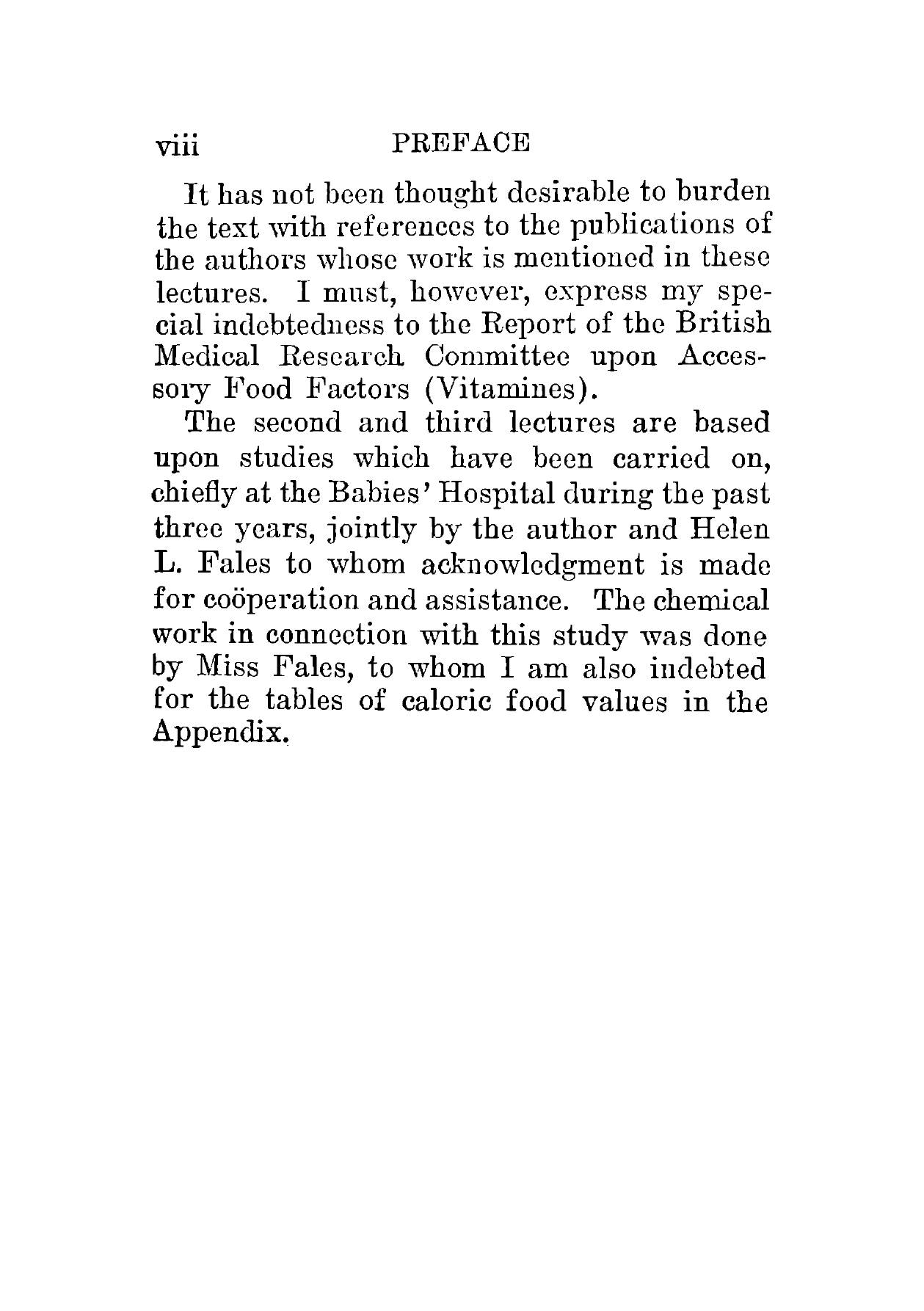 viii PREFACE

It has not been thought desirable to burden the text with references to the publications of the authors whose work is mentioned in these lectures. I must, however, express my special indebtedness to the Report of the British Medical Research Committee upon Accessory Food Factors (Vitamines).

The second and third lectures are based upon studies which have been carried on, chiefly at the Babies' Hospital during the past three years, jointly by the author and Helen L. Fales to whom acknowledgment is made for coöperation and assistance. The chemical work in connection with this study was done by Miss Fales, to whom I am also indebted for the tables of caloric food values in the Appendix.